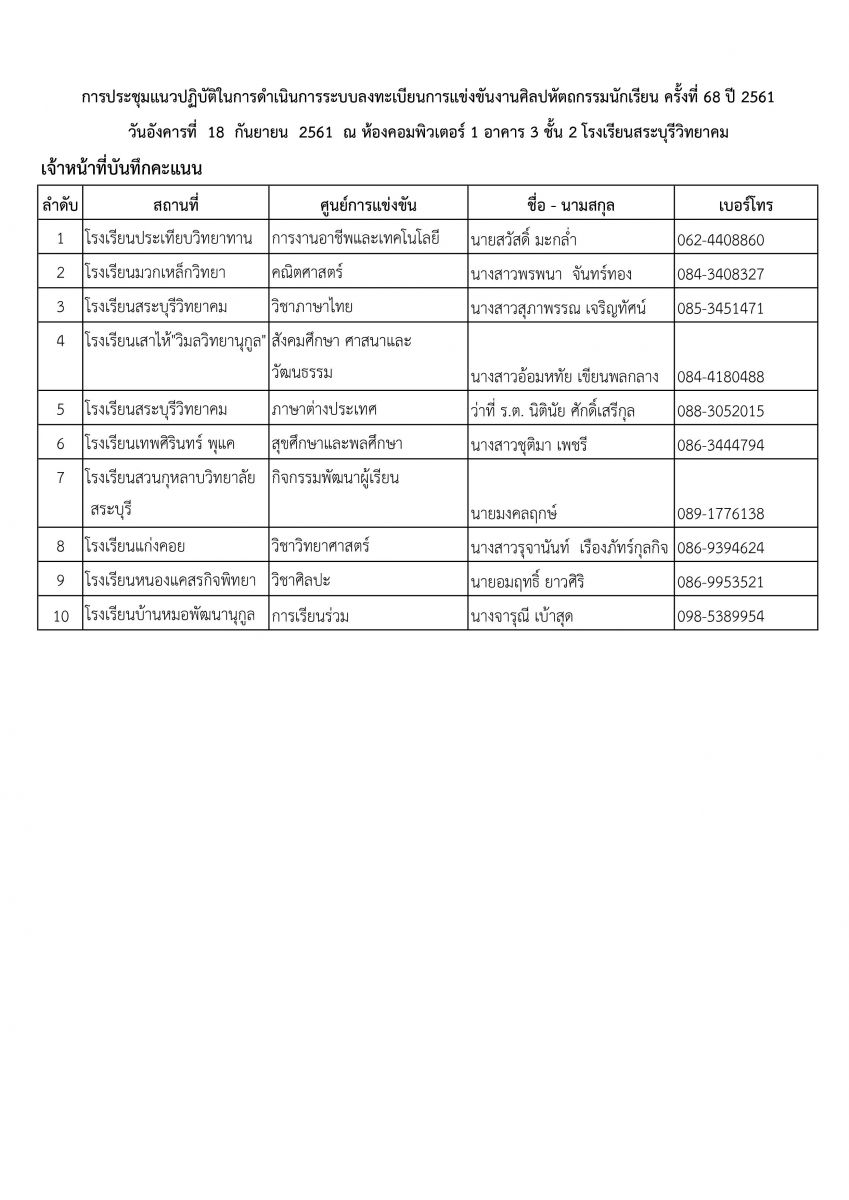 การประชุมแนวปฏิบัติในการดำเนินการระบบลงทะเบียนการแข่งขันงานศิลปหัตถกรรมนักเรียน ครั้งที่ 68 ปี 2561

วันอังคารที่ 18 กันยายน 2561 ณ ห้องคอมพิวเตอร์ 1 อาคาร 3 ชั้น 2 โรงเรียนสระบุรีวิทยาคม

เจ้าหน้าที่บันทึกคะแนน

| ลำดับ | สถานที่ | ศูนย์การแข่งขัน | ชื่อ - นามสกุล | เบอร์โทร |
|---|---|---|---|---|
| 1 | โรงเรียนประเทียบวิทยาทาน | การงานอาชีพและเทคโนโลยี | นายสวัสดิ์ มะกล่ำ | 062-4408860 |
| 2 | โรงเรียนมวกเหล็กวิทยา | คณิตศาสตร์ | นางสาวพรพนา จันทร์ทอง | 084-3408327 |
| 3 | โรงเรียนสระบุรีวิทยาคม | วิชาภาษาไทย | นางสาวสุภาพรรณ เจริญทัศน์ | 085-3451471 |
| 4 | โรงเรียนเสาไห้"วิมลวิทยานุกูล" | สังคมศึกษา ศาสนาและวัฒนธรรม | นางสาวอ้อมหทัย เขียนพลกลาง | 084-4180488 |
| 5 | โรงเรียนสระบุรีวิทยาคม | ภาษาต่างประเทศ | ว่าที่ ร.ต. นิตินัย ศักดิ์เสรีกุล | 088-3052015 |
| 6 | โรงเรียนเทพศิรินทร์ พุแค | สุขศึกษาและพลศึกษา | นางสาวชุติมา เพชรี | 086-3444794 |
| 7 | โรงเรียนสวนกุหลาบวิทยาลัย สระบุรี | กิจกรรมพัฒนาผู้เรียน | นายมงคลฤกษ์ | 089-1776138 |
| 8 | โรงเรียนแก่งคอย | วิชาวิทยาศาสตร์ | นางสาวรุจานันท์ เรืองภัทร์กุลกิจ | 086-9394624 |
| 9 | โรงเรียนหนองแคสรกิจพิทยา | วิชาศิลปะ | นายอมฤทธิ์ ยาวศิริ | 086-9953521 |
| 10 | โรงเรียนบ้านหมอพัฒนานุกูล | การเรียนร่วม | นางจารุณี เบ้าสุด | 098-5389954 |